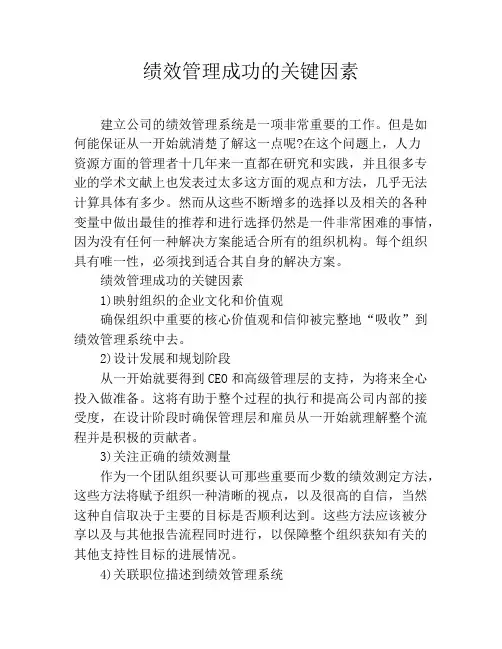 绩效管理成功的关键因素

建立公司的绩效管理系统是一项非常重要的工作。但是如何能保证从一开始就清楚了解这一点呢?在这个问题上，人力资源方面的管理者十几年来一直都在研究和实践，并且很多专业的学术文献上也发表过太多这方面的观点和方法，几乎无法计算具体有多少。然而从这些不断增多的选择以及相关的各种变量中做出最佳的推荐和进行选择仍然是一件非常困难的事情，因为没有任何一种解决方案能适合所有的组织机构。每个组织具有唯一性，必须找到适合其自身的解决方案。

绩效管理成功的关键因素

1)映射组织的企业文化和价值观

确保组织中重要的核心价值观和信仰被完整地“吸收”到绩效管理系统中去。

2)设计发展和规划阶段

从一开始就要得到CEO和高级管理层的支持，为将来全心投入做准备。这将有助于整个过程的执行和提高公司内部的接受度，在设计阶段时确保管理层和雇员从一开始就理解整个流程并是积极的贡献者。

3)关注正确的绩效测量

作为一个团队组织要认可那些重要而少数的绩效测定方法，这些方法将赋予组织一种清晰的视点，以及很高的自信，当然这种自信取决于主要的目标是否顺利达到。这些方法应该被分享以及与其他报告流程同时进行，以保障整个组织获知有关的其他支持性目标的进展情况。

4)关联职位描述到绩效管理系统